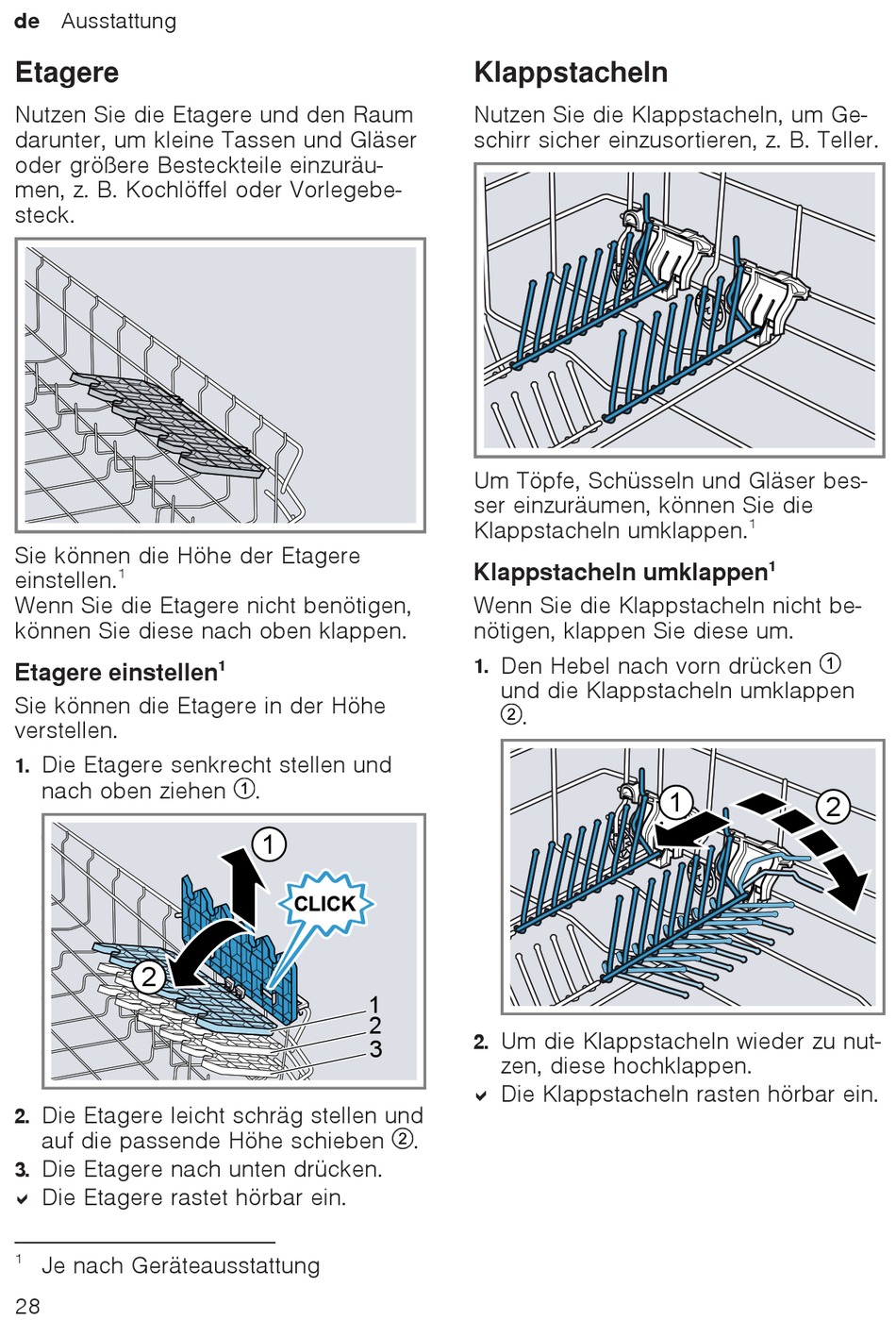 de Ausstattung

Etagere

Nutzen Sie die Etagere und den Raum darunter, um kleine Tassen und Gläser oder größere Besteckteile einzuräumen, z. B. Kochlöffel oder Vorlegebesteck.

Sie können die Höhe der Etagere einstellen.$^1$
Wenn Sie die Etagere nicht benötigen, können Sie diese nach oben klappen.

Etagere einstellen$^1$

Sie können die Etagere in der Höhe verstellen.

1. Die Etagere senkrecht stellen und nach oben ziehen ①.

1
CLICK
2
1
2
3

2. Die Etagere leicht schräg stellen und auf die passende Höhe schieben ②.
3. Die Etagere nach unten drücken.
✓ Die Etagere rastet hörbar ein.

Klappstacheln

Nutzen Sie die Klappstacheln, um Geschirr sicher einzusortieren, z. B. Teller.

Um Töpfe, Schüsseln und Gläser besser einzuräumen, können Sie die Klappstacheln umklappen.$^1$

Klappstacheln umklappen$^1$

Wenn Sie die Klappstacheln nicht benötigen, klappen Sie diese um.

1. Den Hebel nach vorn drücken ① und die Klappstacheln umklappen ②.

1
2

2. Um die Klappstacheln wieder zu nutzen, diese hochklappen.
✓ Die Klappstacheln rasten hörbar ein.

$^1$ Je nach Geräteausstattung

28